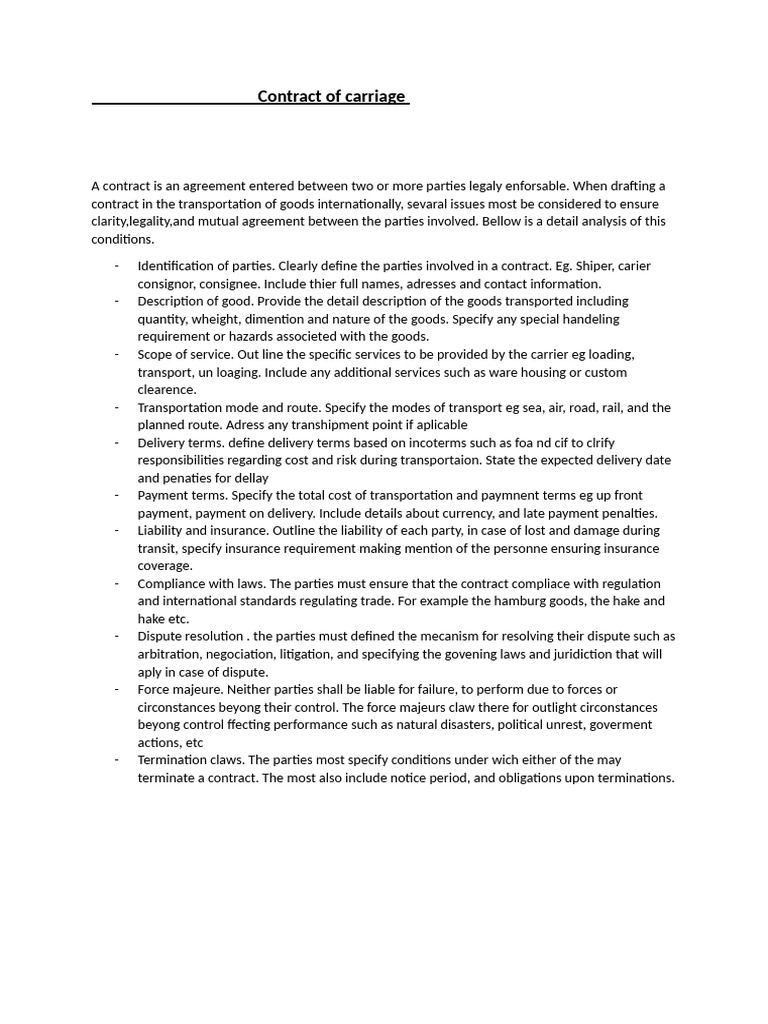 Contract of carriage

A contract is an agreement entered between two or more parties legaly enforsable. When drafting a contract in the transportation of goods internationally, sevaral issues most be considered to ensure clarity,legality,and mutual agreement between the parties involved. Bellow is a detail analysis of this conditions.

- Identification of parties. Clearly define the parties involved in a contract. Eg. Shiper, carier consignor, consignee. Include thier full names, adresses and contact information.
- Description of good. Provide the detail description of the goods transported including quantity, wheight, dimention and nature of the goods. Specify any special handeling requirement or hazards associeted with the goods.
- Scope of service. Out line the specific services to be provided by the carrier eg loading, transport, un loaging. Include any additional services such as ware housing or custom clearence.
- Transportation mode and route. Specify the modes of transport eg sea, air, road, rail, and the planned route. Adress any transhipment point if aplicable
- Delivery terms. define delivery terms based on incoterms such as foa nd cif to clrify responsibilities regarding cost and risk during transportaion. State the expected delivery date and penaties for dellay
- Payment terms. Specify the total cost of transportation and paymnent terms eg up front payment, payment on delivery. Include details about currency, and late payment penalties.
- Liability and insurance. Outline the liability of each party, in case of lost and damage during transit, specify insurance requirement making mention of the personne ensuring insurance coverage.
- Compliance with laws. The parties must ensure that the contract compliace with regulation and international standards regulating trade. For example the hamburg goods, the hake and hake etc.
- Dispute resolution . the parties must defined the mecanism for resolving their dispute such as arbitration, negociation, litigation, and specifying the govening laws and juridiction that will aply in case of dispute.
- Force majeure. Neither parties shall be liable for failure, to perform due to forces or circonstances beyong their control. The force majeurs claw there for outlight circonstances beyong control ffecting performance such as natural disasters, political unrest, goverment actions, etc
- Termination claws. The parties most specify conditions under wich either of the may terminate a contract. The most also include notice period, and obligations upon terminations.